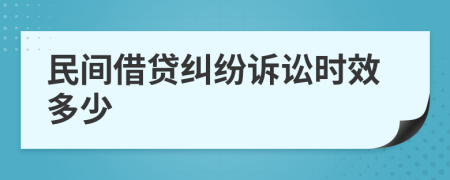 民间借贷纠纷诉讼时效多少